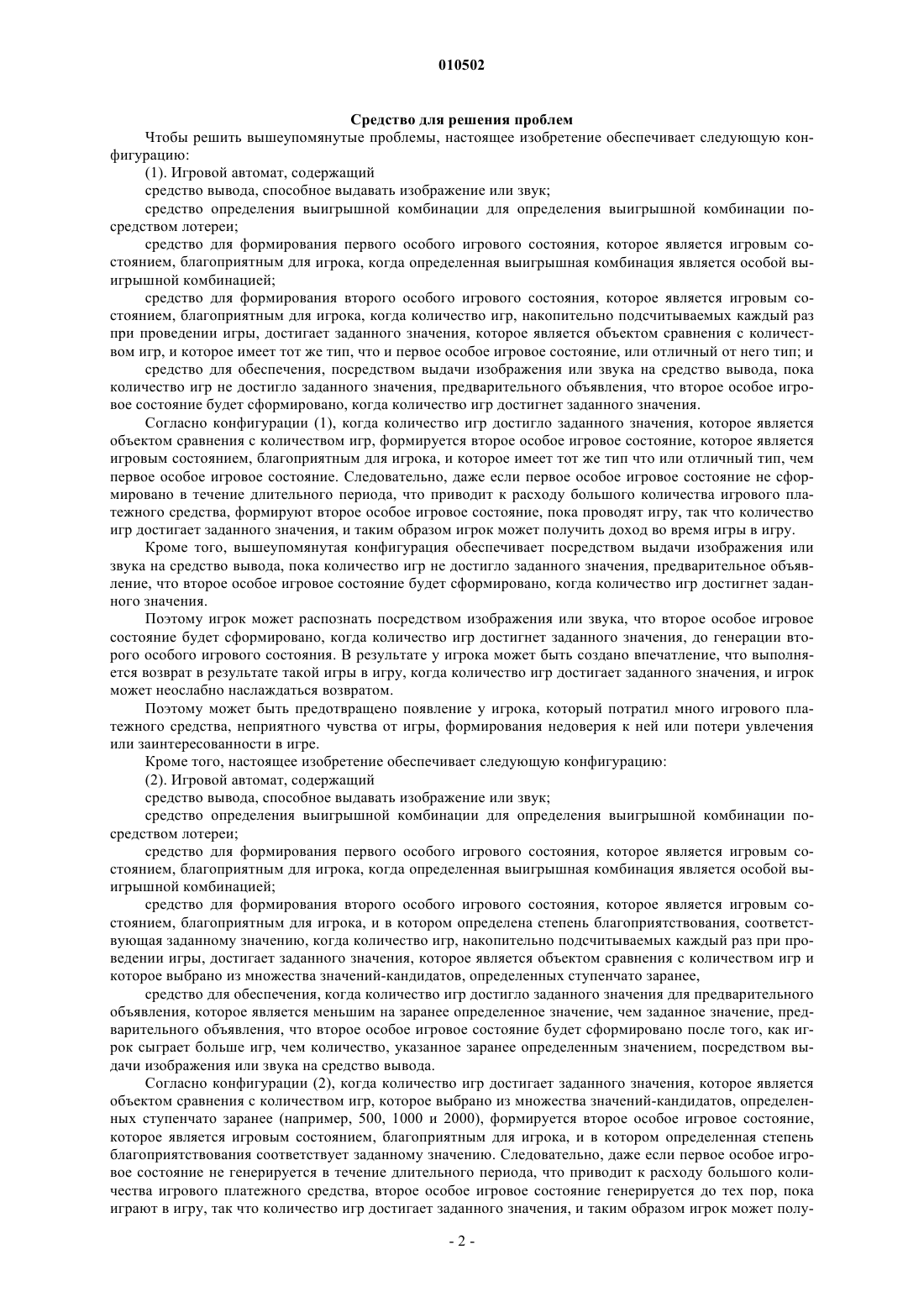 010502

Средство для решения проблем

Чтобы решить вышеупомянутые проблемы, настоящее изобретение обеспечивает следующую конфигурацию:

(1). Игровой автомат, содержащий

средство вывода, способное выдавать изображение или звук;

средство определения выигрышной комбинации для определения выигрышной комбинации посредством лотереи;

средство для формирования первого особого игрового состояния, которое является игровым состоянием, благоприятным для игрока, когда определенная выигрышная комбинация является особой выигрышной комбинацией;

средство для формирования второго особого игрового состояния, которое является игровым состоянием, благоприятным для игрока, когда количество игр, накопительно подсчитываемых каждый раз при проведении игры, достигает заданного значения, которое является объектом сравнения с количеством игр, и которое имеет тот же тип, что и первое особое игровое состояние, или отличный от него тип; и

средство для обеспечения, посредством выдачи изображения или звука на средство вывода, пока количество игр не достигло заданного значения, предварительного объявления, что второе особое игровое состояние будет сформировано, когда количество игр достигнет заданного значения.

Согласно конфигурации (1), когда количество игр достигло заданного значения, которое является объектом сравнения с количеством игр, формируется второе особое игровое состояние, которое является игровым состоянием, благоприятным для игрока, и которое имеет тот же тип что или отличный тип, чем первое особое игровое состояние. Следовательно, даже если первое особое игровое состояние не сформировано в течение длительного периода, что приводит к расходу большого количества игрового платежного средства, формируют второе особое игровое состояние, пока проводят игру, так что количество игр достигает заданного значения, и таким образом игрок может получить доход во время игры в игру.

Кроме того, вышеупомянутая конфигурация обеспечивает посредством выдачи изображения или звука на средство вывода, пока количество игр не достигло заданного значения, предварительное объявление, что второе особое игровое состояние будет сформировано, когда количество игр достигнет заданного значения.

Поэтому игрок может распознать посредством изображения или звука, что второе особое игровое состояние будет сформировано, когда количество игр достигнет заданного значения, до генерации второго особого игрового состояния. В результате у игрока может быть создано впечатление, что выполняется возврат в результате такой игры в игру, когда количество игр достигает заданного значения, и игрок может неослабно наслаждаться возвратом.

Поэтому может быть предотвращено появление у игрока, который потратил много игрового платежного средства, неприятного чувства от игры, формирования недоверия к ней или потери увлечения или заинтересованности в игре.

Кроме того, настоящее изобретение обеспечивает следующую конфигурацию:

(2). Игровой автомат, содержащий

средство вывода, способное выдавать изображение или звук;

средство определения выигрышной комбинации для определения выигрышной комбинации посредством лотереи;

средство для формирования первого особого игрового состояния, которое является игровым состоянием, благоприятным для игрока, когда определенная выигрышная комбинация является особой выигрышной комбинацией;

средство для формирования второго особого игрового состояния, которое является игровым состоянием, благоприятным для игрока, и в котором определена степень благоприятствования, соответствующая заданному значению, когда количество игр, накопительно подсчитываемых каждый раз при проведении игры, достигает заданного значения, которое является объектом сравнения с количеством игр и которое выбрано из множества значений-кандидатов, определенных ступенчато заранее,

средство для обеспечения, когда количество игр достигло заданного значения для предварительного объявления, которое является меньшим на заранее определенное значение, чем заданное значение, предварительного объявления, что второе особое игровое состояние будет сформировано после того, как игрок сыграет больше игр, чем количество, указанное заранее определенным значением, посредством выдачи изображения или звука на средство вывода.

Согласно конфигурации (2), когда количество игр достигает заданного значения, которое является объектом сравнения с количеством игр, которое выбрано из множества значений-кандидатов, определенных ступенчато заранее (например, 500, 1000 и 2000), формируется второе особое игровое состояние, которое является игровым состоянием, благоприятным для игрока, и в котором определенная степень благоприятствования соответствует заданному значению. Следовательно, даже если первое особое игровое состояние не генерируется в течение длительного периода, что приводит к расходу большого количества игрового платежного средства, второе особое игровое состояние генерируется до тех пор, пока играют в игру, так что количество игр достигает заданного значения, и таким образом игрок может полу-

- 2 -